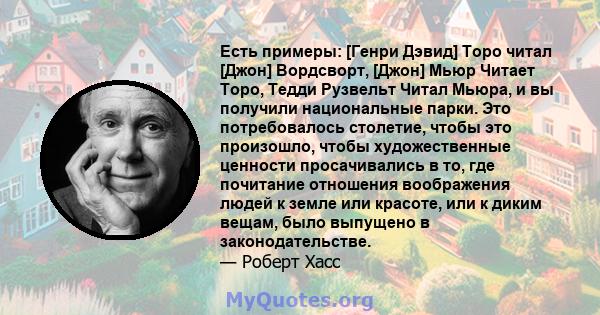 Есть примеры: [Генри Дэвид] Торо читал [Джон] Вордсворт, [Джон] Мьюр Читает Торо, Тедди Рузвельт Читал Мьюра, и вы получили национальные парки. Это потребовалось столетие, чтобы это произошло, чтобы художественные ценности просачивались в то, где почитание отношения воображения людей к земле или красоте, или к диким вещам, было выпущено в законодательстве.
— Роберт Хасс

MyQuotes.org